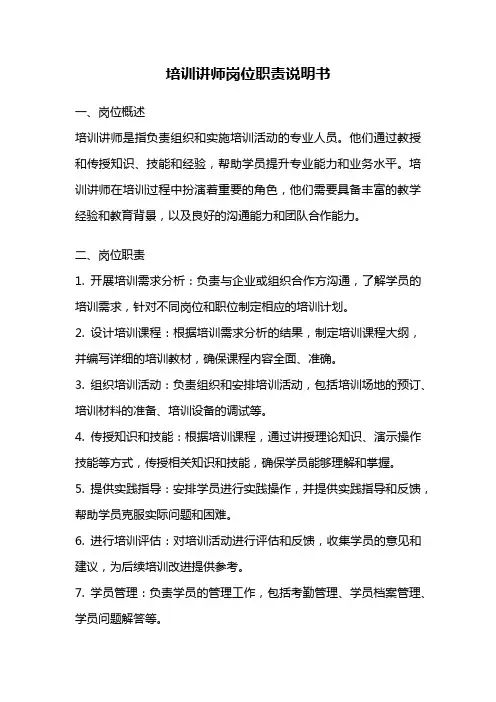 培训讲师岗位职责说明书

一、岗位概述

培训讲师是指负责组织和实施培训活动的专业人员。他们通过教授和传授知识、技能和经验，帮助学员提升专业能力和业务水平。培训讲师在培训过程中扮演着重要的角色，他们需要具备丰富的教学经验和教育背景，以及良好的沟通能力和团队合作能力。

二、岗位职责

1. 开展培训需求分析：负责与企业或组织合作方沟通，了解学员的培训需求，针对不同岗位和职位制定相应的培训计划。

2. 设计培训课程：根据培训需求分析的结果，制定培训课程大纲，并编写详细的培训教材，确保课程内容全面、准确。

3. 组织培训活动：负责组织和安排培训活动，包括培训场地的预订、培训材料的准备、培训设备的调试等。

4. 传授知识和技能：根据培训课程，通过讲授理论知识、演示操作技能等方式，传授相关知识和技能，确保学员能够理解和掌握。

5. 提供实践指导：安排学员进行实践操作，并提供实践指导和反馈，帮助学员克服实际问题和困难。

6. 进行培训评估：对培训活动进行评估和反馈，收集学员的意见和建议，为后续培训改进提供参考。

7. 学员管理：负责学员的管理工作，包括考勤管理、学员档案管理、学员问题解答等。